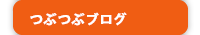 つぶつぶブログ